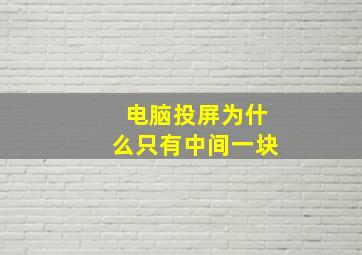 电脑投屏为什么只有中间一块